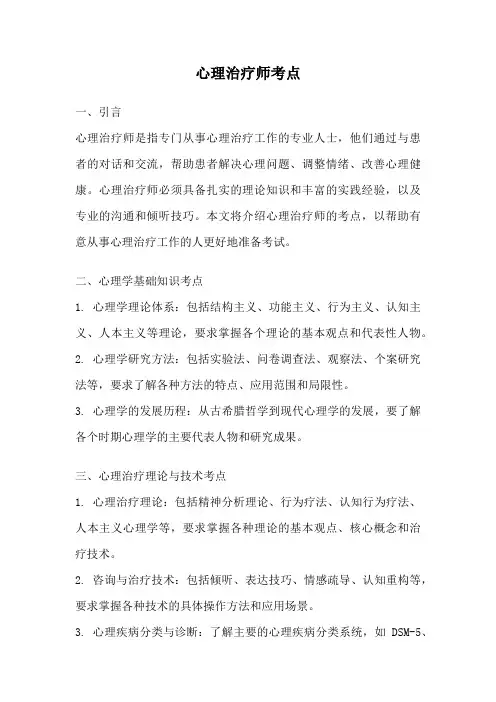 心理治疗师考点

一、引言

心理治疗师是指专门从事心理治疗工作的专业人士，他们通过与患者的对话和交流，帮助患者解决心理问题、调整情绪、改善心理健康。心理治疗师必须具备扎实的理论知识和丰富的实践经验，以及专业的沟通和倾听技巧。本文将介绍心理治疗师的考点，以帮助有意从事心理治疗工作的人更好地准备考试。

二、心理学基础知识考点

1. 心理学理论体系：包括结构主义、功能主义、行为主义、认知主义、人本主义等理论，要求掌握各个理论的基本观点和代表性人物。

2. 心理学研究方法：包括实验法、问卷调查法、观察法、个案研究法等，要求了解各种方法的特点、应用范围和局限性。

3. 心理学的发展历程：从古希腊哲学到现代心理学的发展，要了解各个时期心理学的主要代表人物和研究成果。

三、心理治疗理论与技术考点

1. 心理治疗理论：包括精神分析理论、行为疗法、认知行为疗法、人本主义心理学等，要求掌握各种理论的基本观点、核心概念和治疗技术。

2. 咨询与治疗技术：包括倾听、表达技巧、情感疏导、认知重构等，要求掌握各种技术的具体操作方法和应用场景。

3. 心理疾病分类与诊断：了解主要的心理疾病分类系统，如 DSM-5、